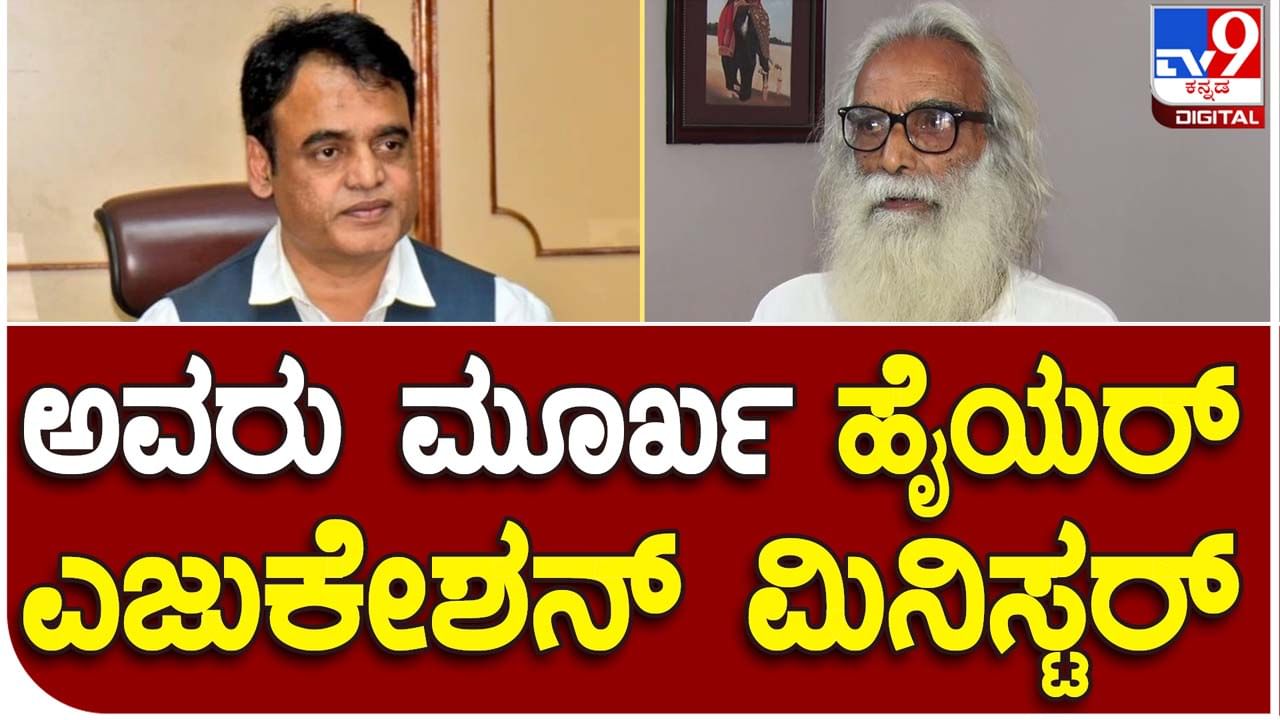 TV9 ಕನ್ನಡ DIGITAL

ಅವರು ಮೂರ್ಖ ಹೈಯರ್ ಎಜುಕೇಶನ್ ಮಿನಿಸ್ಟರ್